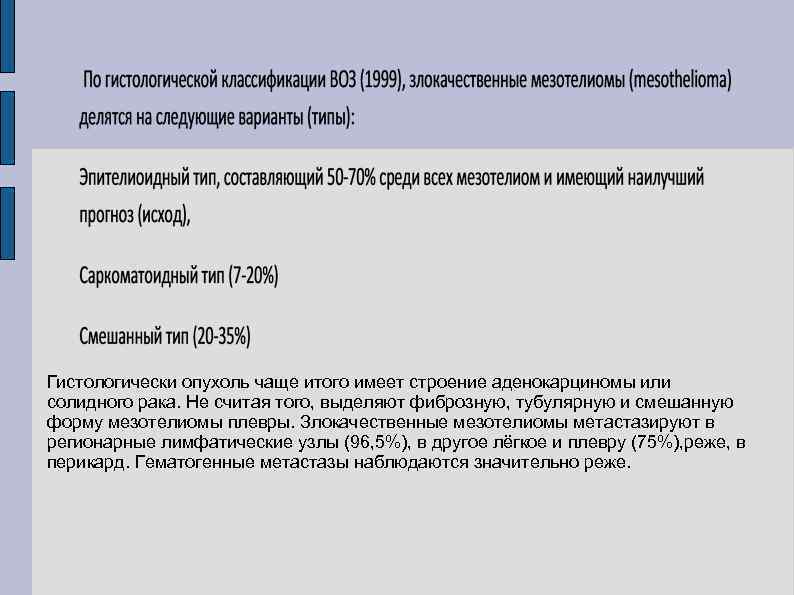 По гистологической классификации ВОЗ (1999), злокачественные мезотелиомы (mesothelioma) делятся на следующие варианты (типы):

Эпителиоидный тип, составляющий 50-70% среди всех мезотелиом и имеющий наилучший прогноз (исход),

Саркоматоидный тип (7-20%)

Смешанный тип (20-35%)

Гистологически опухоль чаще итого имеет строение аденокарциномы или солидного рака. Не считая того, выделяют фиброзную, тубулярную и смешанную форму мезотелиомы плевры. Злокачественные мезотелиомы метастазируют в регионарные лимфатические узлы (96,5%), в другое лёгкое и плевру (75%),реже, в перикард. Гематогенные метастазы наблюдаются значительно реже.